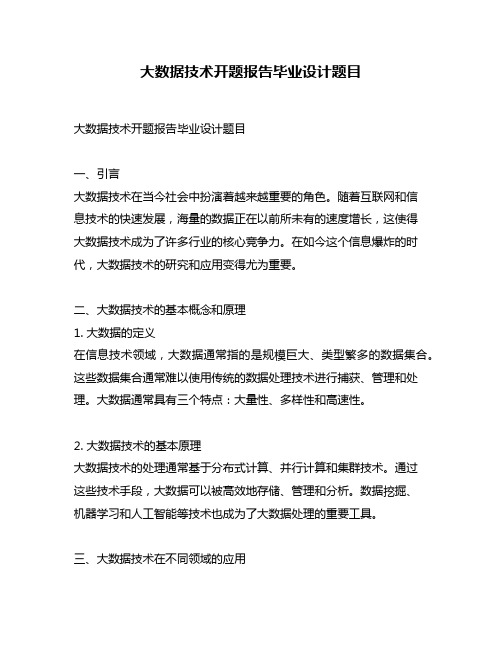 大数据技术开题报告毕业设计题目

大数据技术开题报告毕业设计题目

一、引言
大数据技术在当今社会中扮演着越来越重要的角色。随着互联网和信息技术的快速发展，海量的数据正在以前所未有的速度增长，这使得大数据技术成为了许多行业的核心竞争力。在如今这个信息爆炸的时代，大数据技术的研究和应用变得尤为重要。

二、大数据技术的基本概念和原理
1. 大数据的定义
在信息技术领域，大数据通常指的是规模巨大、类型繁多的数据集合。这些数据集合通常难以使用传统的数据处理技术进行捕获、管理和处理。大数据通常具有三个特点：大量性、多样性和高速性。

2. 大数据技术的基本原理
大数据技术的处理通常基于分布式计算、并行计算和集群技术。通过这些技术手段，大数据可以被高效地存储、管理和分析。数据挖掘、机器学习和人工智能等技术也成为了大数据处理的重要工具。

三、大数据技术在不同领域的应用